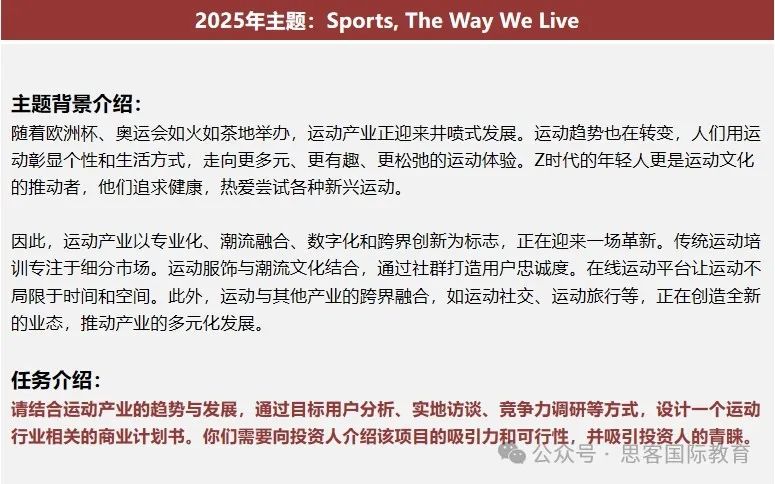 2025年主题：Sports, The Way We Live

主题背景介绍：
随着欧洲杯、奥运会如火如荼地举办，运动产业正迎来井喷式发展。运动趋势也在转变，人们用运动彰显个性和生活方式，走向更多元、更有趣、更松弛的运动体验。Z时代的年轻人更是运动文化的推动者，他们追求健康，热爱尝试各种新兴运动。

因此，运动产业以专业化、潮流融合、数字化和跨界创新为标志，正在迎来一场革新。传统运动培训专注于细分市场。运动服饰与潮流文化结合，通过社群打造用户忠诚度。在线运动平台让运动不局限于时间和空间。此外，运动与其他产业的跨界融合，如运动社交、运动旅行等，正在创造全新的业态，推动产业的多元化发展。

任务介绍：
请结合运动产业的趋势与发展，通过目标用户分析、实地访谈、竞争力调研等方式，设计一个运动行业相关的商业计划书。你们需要向投资人介绍该项目的吸引力和可行性，并吸引投资人的青睐。

公众号 · 思客国际教育